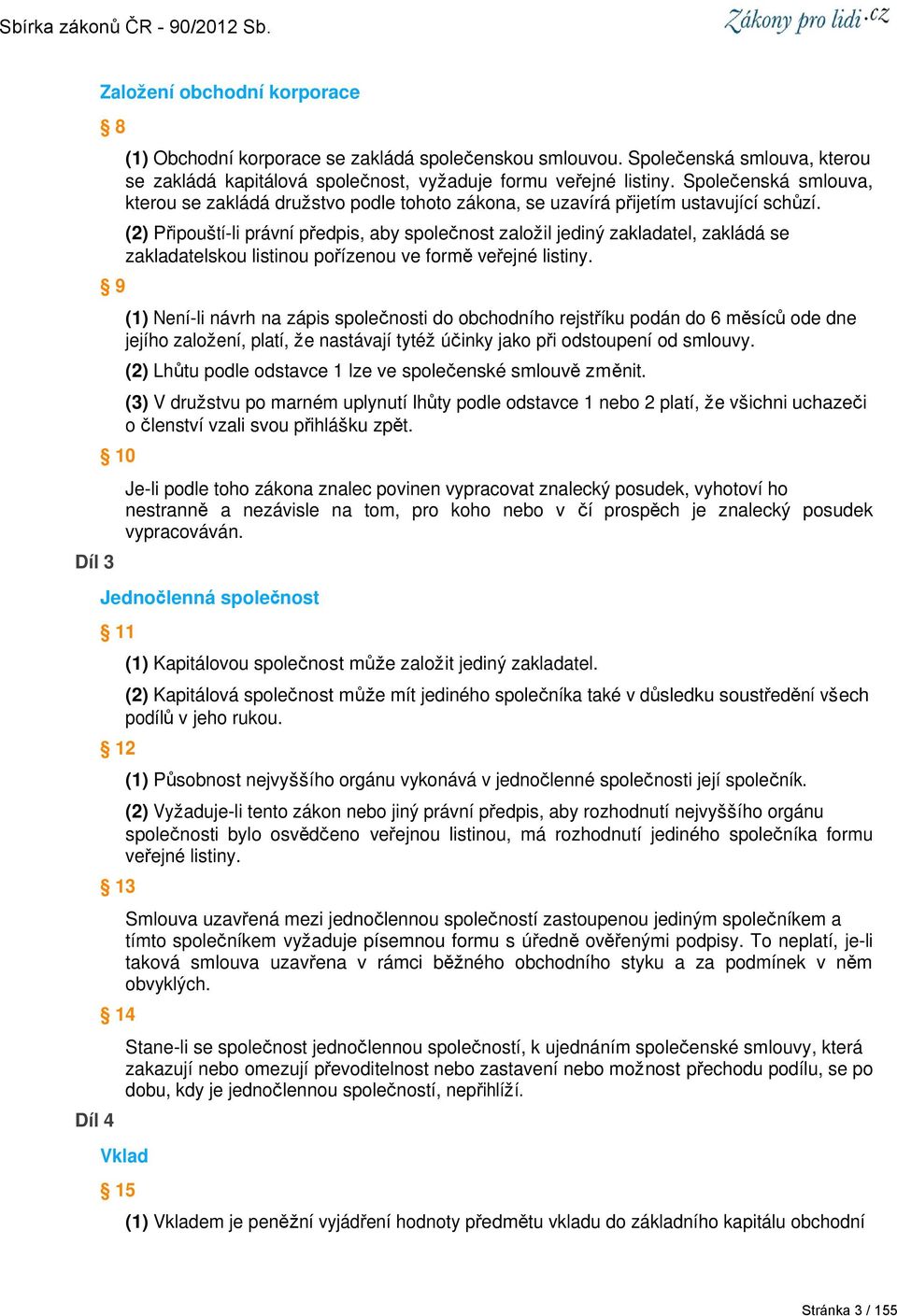 Sbírka zákonů ČR - 90/2012 Sb.

Zákony pro lidi.cz

Založení obchodní korporace

§ 8

(1) Obchodní korporace se zakládá společenskou smlouvou. Společenská smlouva, kterou se zakládá kapitálová společnost, vyžaduje formu veřejné listiny. Společenská smlouva, kterou se zakládá družstvo podle tohoto zákona, se uzavírá přijetím ustavující schůzí.

(2) Připouští-li právní předpis, aby společnost založil jediný zakladatel, zakládá se zakladatelskou listinou pořízenou ve formě veřejné listiny.

§ 9

(1) Není-li návrh na zápis společnosti do obchodního rejstříku podán do 6 měsíců ode dne jejího založení, platí, že nastávají tytéž účinky jako při odstoupení od smlouvy.

(2) Lhůtu podle odstavce 1 lze ve společenské smlouvě změnit.

(3) V družstvu po marném uplynutí lhůty podle odstavce 1 nebo 2 platí, že všichni uchazeči o členství vzali svou přihlášku zpět.

§ 10

Je-li podle toho zákona znalec povinen vypracovat znalecký posudek, vyhotoví ho nestranně a nezávisle na tom, pro koho nebo v čí prospěch je znalecký posudek vypracováván.

Díl 3

Jednočlenná společnost

§ 11

(1) Kapitálovou společnost může založit jediný zakladatel.

(2) Kapitálová společnost může mít jediného společníka také v důsledku soustředění všech podílů v jeho rukou.

§ 12

(1) Působnost nejvyššího orgánu vykonává v jednočlenné společnosti její společník.

(2) Vyžaduje-li tento zákon nebo jiný právní předpis, aby rozhodnutí nejvyššího orgánu společnosti bylo osvědčeno veřejnou listinou, má rozhodnutí jediného společníka formu veřejné listiny.

§ 13

Smlouva uzavřená mezi jednočlennou společností zastoupenou jediným společníkem a tímto společníkem vyžaduje písemnou formu s úředně ověřenými podpisy. To neplatí, je-li taková smlouva uzavřena v rámci běžného obchodního styku a za podmínek v něm obvyklých.

§ 14

Stane-li se společnost jednočlennou společností, k ujednáním společenské smlouvy, která zakazují nebo omezují převoditelnost nebo zastavení nebo možnost přechodu podílu, se po dobu, kdy je jednočlennou společností, nepřihlíží.

Díl 4

Vklad

§ 15

(1) Vkladem je peněžní vyjádření hodnoty předmětu vkladu do základního kapitálu obchodní

Stránka 3 / 155